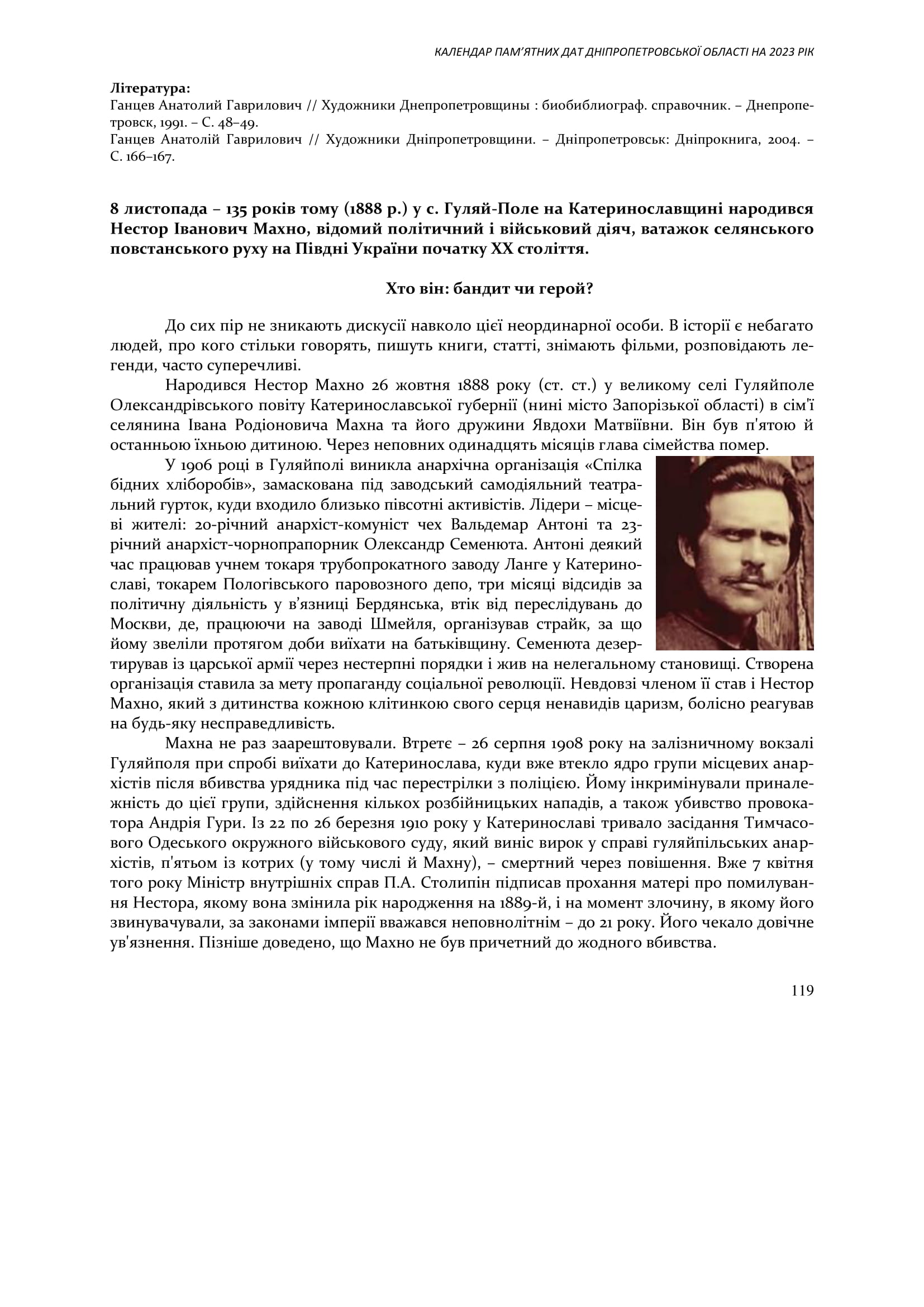 КАЛЕНДАР ПАМ'ЯТНИХ ДАТ ДНІПРОПЕТРОВСЬКОЇ ОБЛАСТІ НА 2023 РІК

Література:
Ганцев Анатолий Гаврилович // Художники Днепропетровщины : биобиблиограф. справочник. – Днепропетровск, 1991. – С. 48–49.
Ганцев Анатолій Гаврилович // Художники Дніпропетровщини. – Дніпропетровськ: Дніпрокнига, 2004. – С. 166–167.

8 листопада – 135 років тому (1888 р.) у с. Гуляй-Поле на Катеринославщині народився Нестор Іванович Махно, відомий політичний і військовий діяч, ватажок селянського повстанського руху на Півдні України початку ХХ століття.

Хто він: бандит чи герой?

До сих пір не зникають дискусії навколо цієї неординарної особи. В історії є небагато людей, про кого стільки говорять, пишуть книги, статті, знімають фільми, розповідають легенди, часто суперечливі.

Народився Нестор Махно 26 жовтня 1888 року (ст. ст.) у великому селі Гуляйполе Олександрівського повіту Катеринославської губернії (нині місто Запорізької області) в сім'ї селянина Івана Родіоновича Махна та його дружини Явдохи Матвіївни. Він був п'ятою й останньою їхньою дитиною. Через неповних одинадцять місяців глава сімейства помер.

У 1906 році в Гуляйполі виникла анархічна організація «Спілка бідних хліборобів», замаскована під заводський самодіяльний театральний гурток, куди входило близько півсотні активістів. Лідери – місцеві жителі: 20-річний анархіст-комуніст чех Вальдемар Антоні та 23-річний анархіст-чорнопрапорник Олександр Семенюта. Антоні деякий час працював учнем токаря трубопрокатного заводу Ланге у Катеринославі, токарем Пологівського паровозного депо, три місяці відсидів за політичну діяльність у в'язниці Бердянська, втік від переслідувань до Москви, де, працюючи на заводі Шмейля, організував страйк, за що йому звеліли протягом доби виїхати на батьківщину. Семенюта дезертирував із царської армії через нестерпні порядки і жив на нелегальному становищі. Створена організація ставила за мету пропаганду соціальної революції. Невдовзі членом її став і Нестор Махно, який з дитинства кожною клітинкою свого серця ненавидів царизм, болісно реагував на будь-яку несправедливість.

Махна не раз заарештовували. Втретє – 26 серпня 1908 року на залізничному вокзалі Гуляйполя при спробі виїхати до Катеринослава, куди вже втекло ядро групи місцевих анархістів після вбивства урядника під час перестрілки з поліцією. Йому інкримінували приналежність до цієї групи, здійснення кількох розбійницьких нападів, а також убивство провокатора Андрія Гури. Із 22 по 26 березня 1910 року у Катеринославі тривало засідання Тимчасового Одеського окружного військового суду, який виніс вирок у справі гуляйпільських анархістів, п'ятьом із котрих (у тому числі й Махну), – смертний через повішення. Вже 7 квітня того року Міністр внутрішніх справ П.А. Столипін підписав прохання матері про помилування Нестора, якому вона змінила рік народження на 1889-й, і на момент злочину, в якому його звинувачували, за законами імперії вважався неповнолітнім – до 21 року. Його чекало довічне ув'язнення. Пізніше доведено, що Махно не був причетний до жодного вбивства.

119